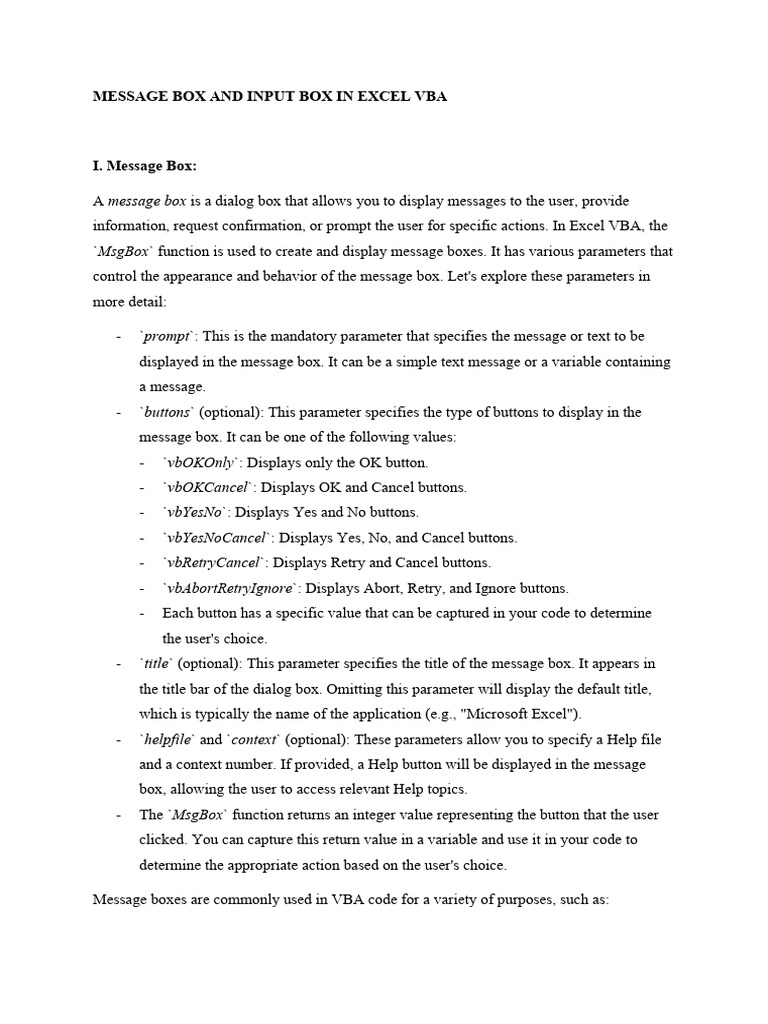 MESSAGE BOX AND INPUT BOX IN EXCEL VBA

I. Message Box:

A message box is a dialog box that allows you to display messages to the user, provide information, request confirmation, or prompt the user for specific actions. In Excel VBA, the `MsgBox` function is used to create and display message boxes. It has various parameters that control the appearance and behavior of the message box. Let's explore these parameters in more detail:

- `prompt`: This is the mandatory parameter that specifies the message or text to be displayed in the message box. It can be a simple text message or a variable containing a message.
- `buttons` (optional): This parameter specifies the type of buttons to display in the message box. It can be one of the following values:
  - `vbOKOnly`: Displays only the OK button.
  - `vbOKCancel`: Displays OK and Cancel buttons.
  - `vbYesNo`: Displays Yes and No buttons.
  - `vbYesNoCancel`: Displays Yes, No, and Cancel buttons.
  - `vbRetryCancel`: Displays Retry and Cancel buttons.
  - `vbAbortRetryIgnore`: Displays Abort, Retry, and Ignore buttons.
  - Each button has a specific value that can be captured in your code to determine the user's choice.
- `title` (optional): This parameter specifies the title of the message box. It appears in the title bar of the dialog box. Omitting this parameter will display the default title, which is typically the name of the application (e.g., "Microsoft Excel").
- `helpfile` and `context` (optional): These parameters allow you to specify a Help file and a context number. If provided, a Help button will be displayed in the message box, allowing the user to access relevant Help topics.
- The `MsgBox` function returns an integer value representing the button that the user clicked. You can capture this return value in a variable and use it in your code to determine the appropriate action based on the user's choice.

Message boxes are commonly used in VBA code for a variety of purposes, such as: